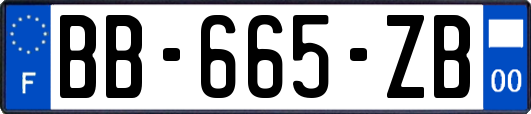 F

BB-665-ZB

00